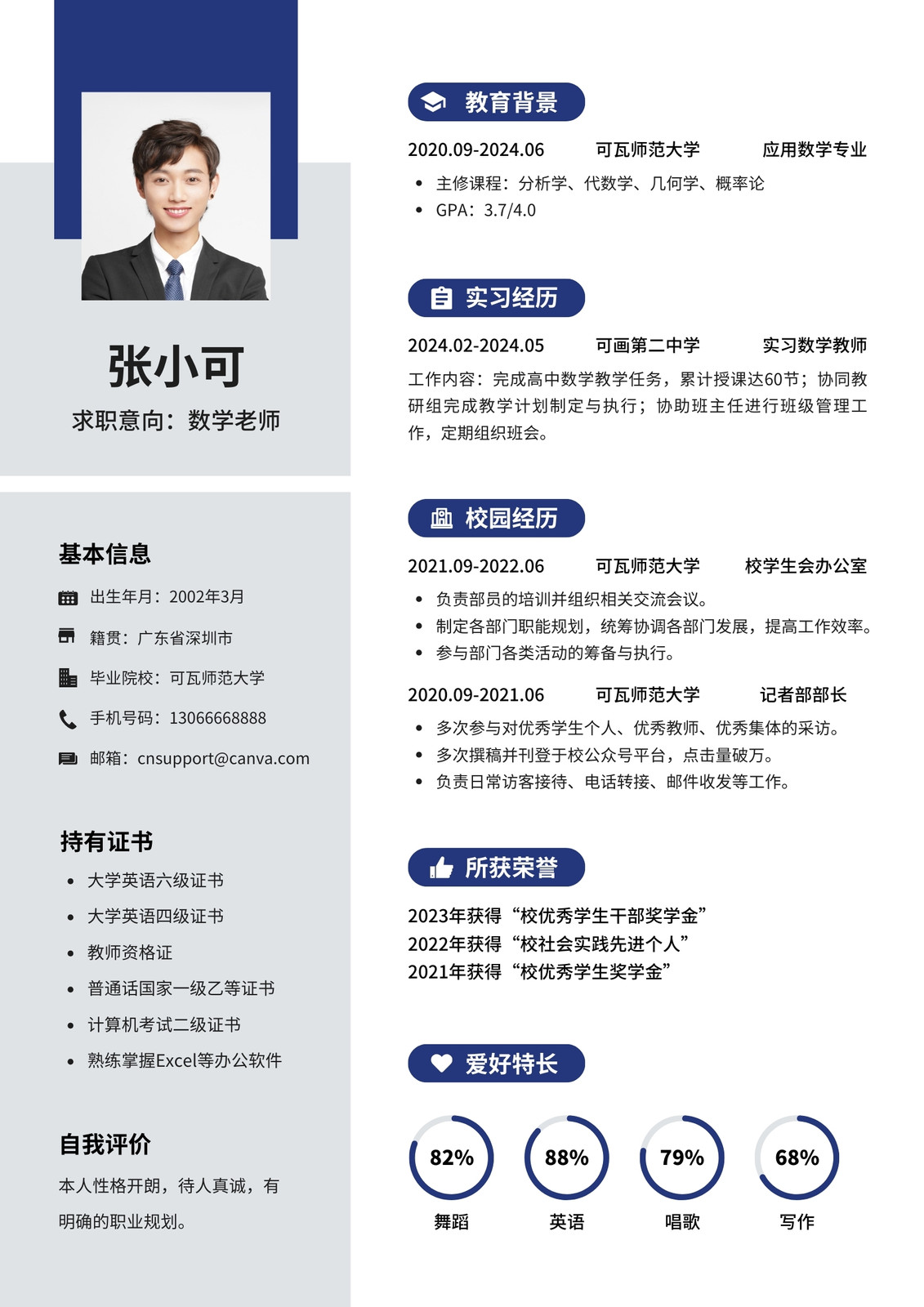 张小可

求职意向：数学老师

基本信息

出生年月：2002年3月

籍贯：广东省深圳市

毕业院校：可瓦师范大学

手机号码：13066668888

邮箱：cnsupport@canva.com

持有证书

- 大学英语六级证书
- 大学英语四级证书
- 教师资格证
- 普通话国家一级乙等证书
- 计算机考试二级证书
- 熟练掌握Excel等办公软件

自我评价

本人性格开朗，待人真诚，有明确的职业规划。

教育背景

2020.09-2024.06 可瓦师范大学 应用数学专业

- 主修课程：分析学、代数学、几何学、概率论
- GPA：3.7/4.0

实习经历

2024.02-2024.05 可画第二中学 实习数学教师

工作内容：完成高中数学教学任务，累计授课达60节；协同教研组完成教学计划制定与执行；协助班主任进行班级管理工作，定期组织班会。

校园经历

2021.09-2022.06 可瓦师范大学 校学生会办公室

- 负责部员的培训并组织相关交流会议。
- 制定各部门职能规划，统筹协调各部门发展，提高工作效率。
- 参与部门各类活动的筹备与执行。

2020.09-2021.06 可瓦师范大学 记者部部长

- 多次参与对优秀学生个人、优秀教师、优秀集体的采访。
- 多次撰稿并刊登于校公众号平台，点击量破万。
- 负责日常访客接待、电话转接、邮件收发等工作。

所获荣誉

2023年获得“校优秀学生干部奖学金”
2022年获得“校社会实践先进个人”
2021年获得“校优秀学生奖学金”

爱好特长

82% 舞蹈
88% 英语
79% 唱歌
68% 写作